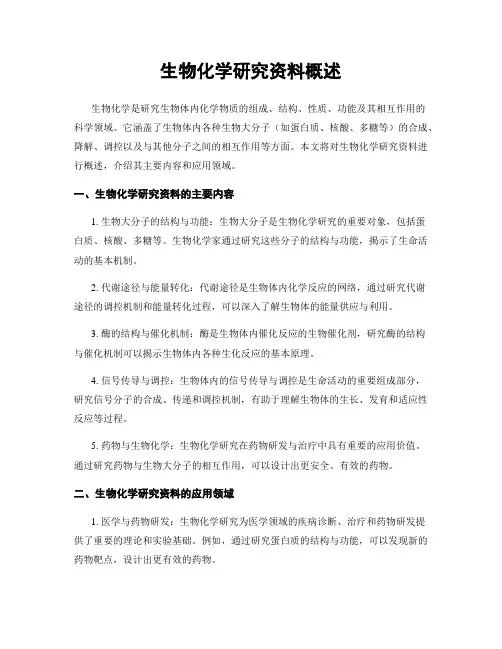 生物化学研究资料概述

生物化学是研究生物体内化学物质的组成、结构、性质、功能及其相互作用的科学领域。它涵盖了生物体内各种生物大分子（如蛋白质、核酸、多糖等）的合成、降解、调控以及与其他分子之间的相互作用等方面。本文将对生物化学研究资料进行概述，介绍其主要内容和应用领域。

一、生物化学研究资料的主要内容

1. 生物大分子的结构与功能：生物大分子是生物化学研究的重要对象，包括蛋白质、核酸、多糖等。生物化学家通过研究这些分子的结构与功能，揭示了生命活动的基本机制。

2. 代谢途径与能量转化：代谢途径是生物体内化学反应的网络，通过研究代谢途径的调控机制和能量转化过程，可以深入了解生物体的能量供应与利用。

3. 酶的结构与催化机制：酶是生物体内催化反应的生物催化剂，研究酶的结构与催化机制可以揭示生物体内各种生化反应的基本原理。

4. 信号传导与调控：生物体内的信号传导与调控是生命活动的重要组成部分，研究信号分子的合成、传递和调控机制，有助于理解生物体的生长、发育和适应性反应等过程。

5. 药物与生物化学：生物化学研究在药物研发与治疗中具有重要的应用价值。通过研究药物与生物大分子的相互作用，可以设计出更安全、有效的药物。

二、生物化学研究资料的应用领域

1. 医学与药物研发：生物化学研究为医学领域的疾病诊断、治疗和药物研发提供了重要的理论和实验基础。例如，通过研究蛋白质的结构与功能，可以发现新的药物靶点，设计出更有效的药物。